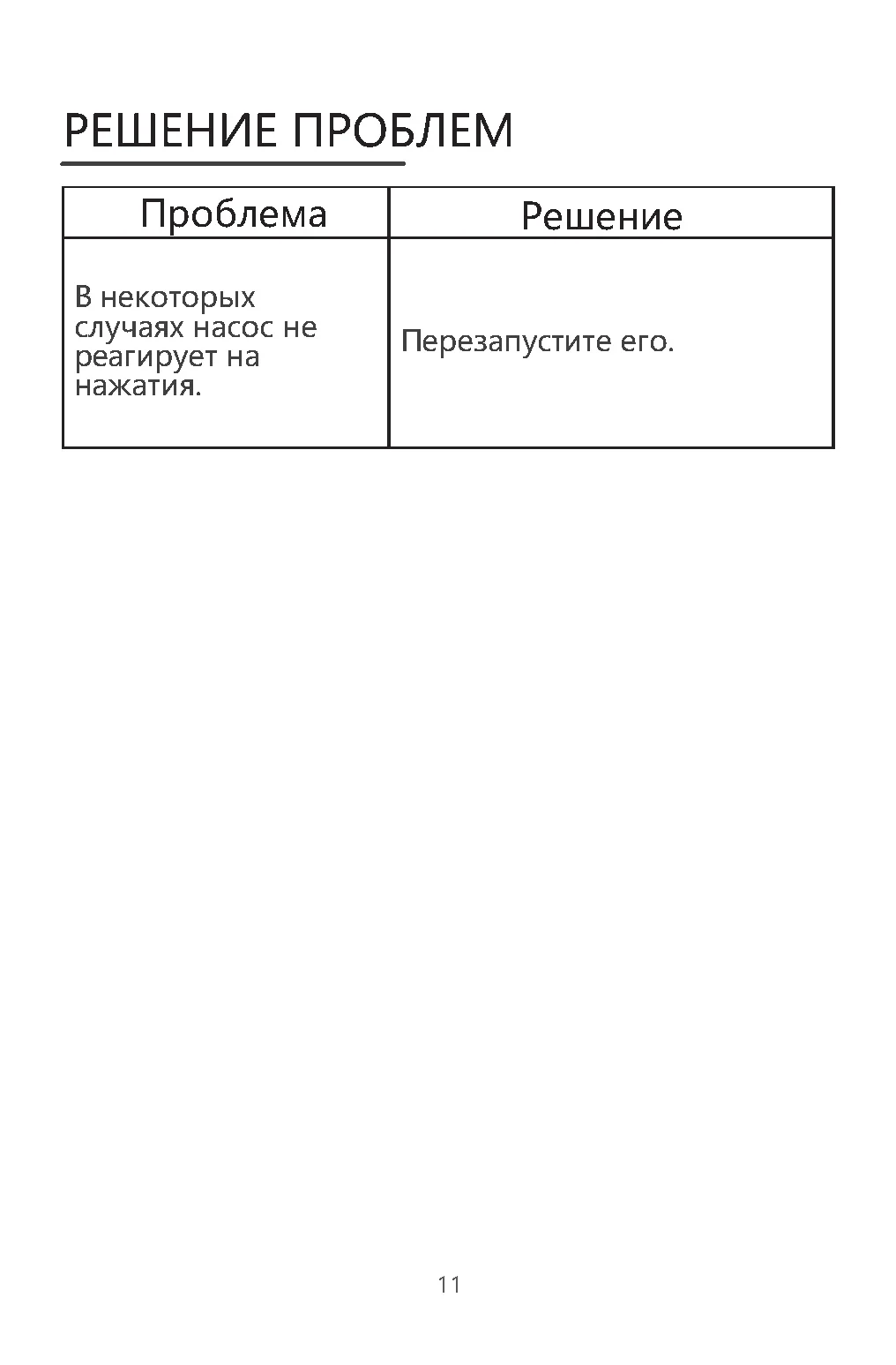 РЕШЕНИЕ ПРОБЛЕМ

| Проблема | Решение |
|---|---|
| В некоторых случаях насос не реагирует на нажатия. | Перезапустите его. |

11